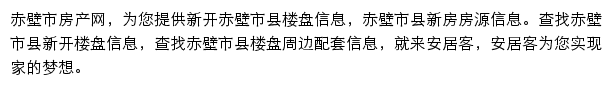 赤壁市房产网，为您提供新开赤壁市县楼盘信息，赤壁市县新房房源信息。查找赤壁市县新开楼盘信息，查找赤壁市县楼盘周边配套信息，就来安居客，安居客为您实现家的梦想。